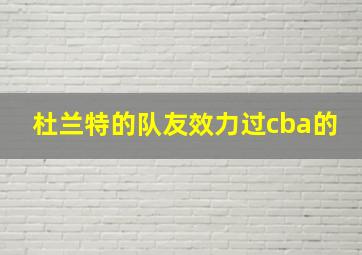 杜兰特的队友效力过cba的